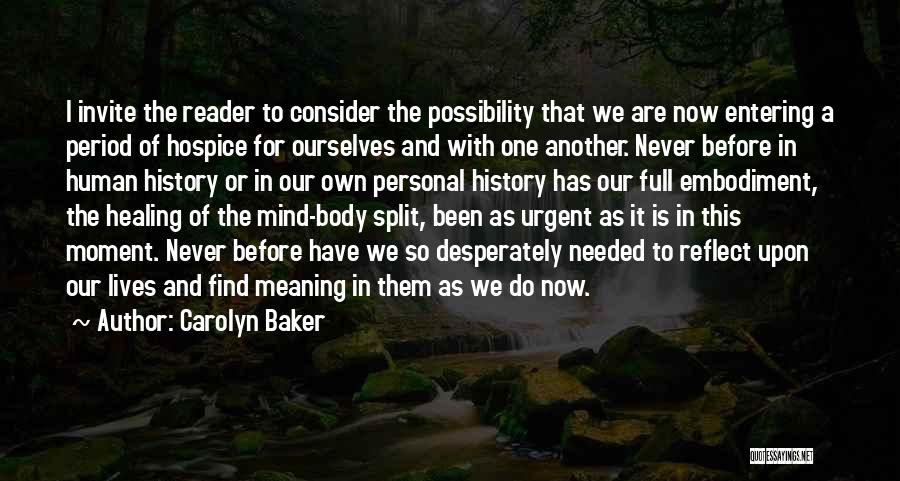 I invite the reader to consider the possibility that we are now entering a period of hospice for ourselves and with one another. Never before in human history or in our own personal history has our full embodiment, the healing of the mind-body split, been as urgent as it is in this moment. Never before have we so desperately needed to reflect upon our lives and find meaning in them as we do now.

~ Author: Carolyn Baker

QUOTESSAYINGS.NET